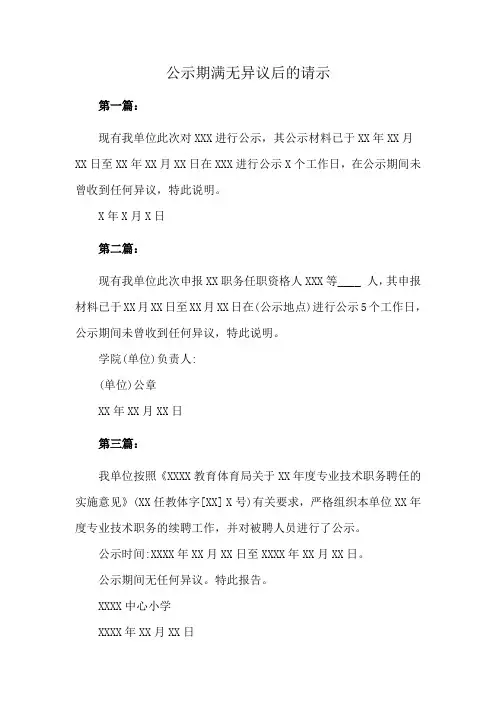 公示期满无异议后的请示

第一篇：

现有我单位此次对 XXX 进行公示，其公示材料已于 XX 年 XX 月 XX 日至 XX 年 XX 月 XX 日在 XXX 进行公示 X 个工作日，在公示期间未曾收到任何异议，特此说明。

X 年 X 月 X 日

第二篇：

现有我单位此次申报 XX 职务任职资格人 XXX 等____ 人，其申报材料已于 XX 月 XX 日至 XX 月 XX 日在(公示地点)进行公示 5 个工作日，公示期间未曾收到任何异议，特此说明。

学院(单位)负责人:

(单位)公章

XX 年 XX 月 XX 日

第三篇：

我单位按照《XXXX 教育体育局关于 XX 年度专业技术职务聘任的实施意见》(XX 任教体字[XX] X 号)有关要求，严格组织本单位 XX 年度专业技术职务的续聘工作，并对被聘人员进行了公示。

公示时间:XXXX 年 XX 月 XX 日至 XXXX 年 XX 月 XX 日。

公示期间无任何异议。特此报告。

XXXX 中心小学

XXXX 年 XX 月 XX 日